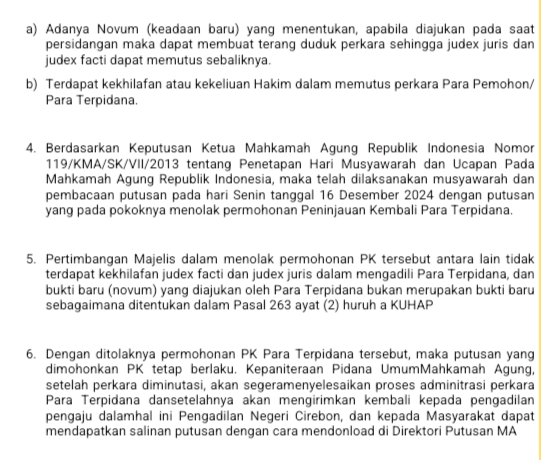 a) Adanya Novum (keadaan baru) yang menentukan, apabila diajukan pada saat persidangan maka dapat membuat terang duduk perkara sehingga judex juris dan judex facti dapat memutus sebaliknya.

b) Terdapat kekhilafan atau kekeliuan Hakim dalam memutus perkara Para Pemohon/ Para Terpidana.

4. Berdasarkan Keputusan Ketua Mahkamah Agung Republik Indonesia Nomor 119/KMA/SK/VII/2013 tentang Penetapan Hari Musyawarah dan Ucapan Pada Mahkamah Agung Republik Indonesia, maka telah dilaksanakan musyawarah dan pembacaan putusan pada hari Senin tanggal 16 Desember 2024 dengan putusan yang pada pokoknya menolak permohonan Peninjauan Kembali Para Terpidana.

5. Pertimbangan Majelis dalam menolak permohonan PK tersebut antara lain tidak terdapat kekhilafan judex facti dan judex juris dalam mengadili Para Terpidana, dan bukti baru (novum) yang diajukan oleh Para Terpidana bukan merupakan bukti baru sebagaimana ditentukan dalam Pasal 263 ayat (2) huruh a KUHAP

6. Dengan ditolaknya permohonan PK Para Terpidana tersebut, maka putusan yang dimohonkan PK tetap berlaku. Kepaniteraan Pidana UmumMahkamah Agung, setelah perkara diminutasi, akan segeramenyelesaikan proses adminitrasi perkara Para Terpidana dansetelahnya akan mengirimkan kembali kepada pengadilan pengaju dalamhal ini Pengadilan Negeri Cirebon, dan kepada Masyarakat dapat mendapatkan salinan putusan dengan cara mendonload di Direktori Putusan MA